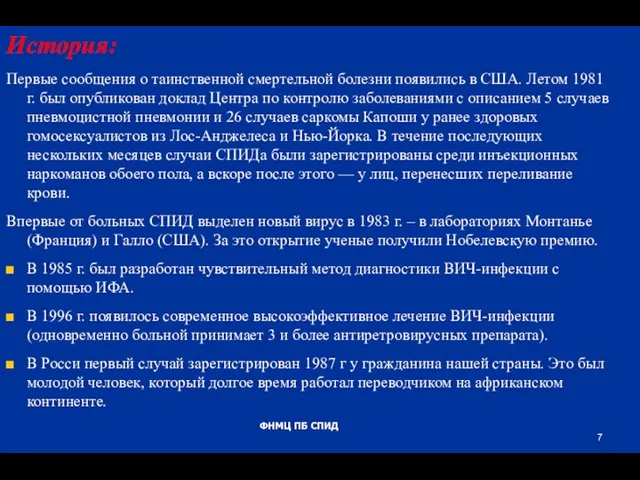 История:

Первые сообщения о таинственной смертельной болезни появились в США. Летом 1981 г. был опубликован доклад Центра по контролю заболеваниями с описанием 5 случаев пневмоцистной пневмонии и 26 случаев саркомы Капоши у ранее здоровых гомосексуалистов из Лос-Анджелеса и Нью-Йорка. В течение последующих нескольких месяцев случаи СПИДа были зарегистрированы среди инъекционных наркоманов обоего пола, а вскоре после этого — у лиц, перенесших переливание крови.

Впервые от больных СПИД выделен новый вирус в 1983 г. – в лабораториях Монтанье (Франция) и Галло (США). За это открытие ученые получили Нобелевскую премию.

В 1985 г. был разработан чувствительный метод диагностики ВИЧ-инфекции с помощью ИФА.

В 1996 г. появилось современное высокоэффективное лечение ВИЧ-инфекции (одновременно больной принимает 3 и более антиретровирусных препарата).

В Росси первый случай зарегистрирован 1987 г у гражданина нашей страны. Это был молодой человек, который долгое время работал переводчиком на африканском континенте.

ФНМЦ ПБ СПИД

7